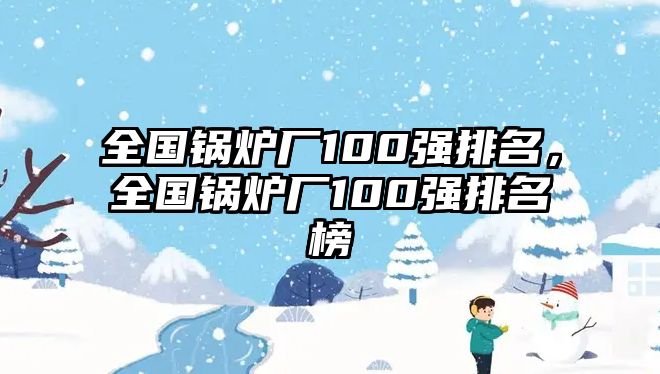 全国锅炉厂100强排名，全国锅炉厂100强排名榜